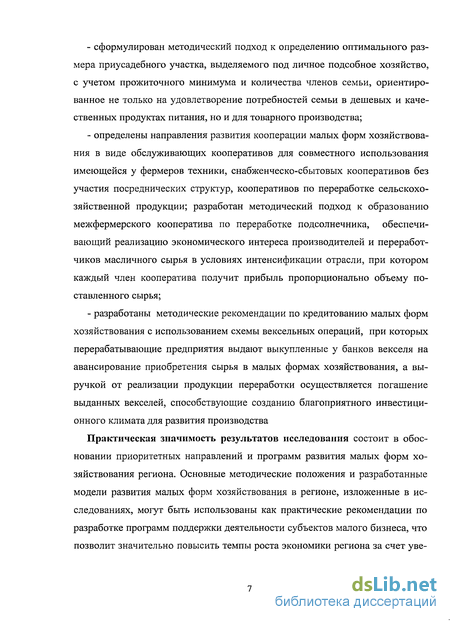 - сформулирован методический подход к определению оптимального размера приусадебного участка, выделяемого под личное подсобное хозяйство, с учетом прожиточного минимума и количества членов семьи, ориентированное не только на удовлетворение потребностей семьи в дешевых и качественных продуктах питания, но и для товарного производства;

- определены направления развития кооперации малых форм хозяйствования в виде обслуживающих кооперативов для совместного использования имеющейся у фермеров техники, снабженческо-сбытовых кооперативов без участия посреднических структур, кооперативов по переработке сельскохозяйственной продукции; разработан методический подход к образованию межфермерского кооператива по переработке подсолнечника, обеспечивающий реализацию экономического интереса производителей и переработчиков масличного сырья в условиях интенсификации отрасли, при котором каждый член кооператива получит прибыль пропорционально объему поставленного сырья;

- разработаны методические рекомендации по кредитованию малых форм хозяйствования с использованием схемы вексельных операций, при которых перерабатывающие предприятия выдают выкупленные у банков векселя на авансирование приобретения сырья в малых формах хозяйствования, а выручкой от реализации продукции переработки осуществляется погашение выданных векселей, способствующие созданию благоприятного инвестиционного климата для развития производства

**Практическая значимость результатов исследования** состоит в обосновании приоритетных направлений и программ развития малых форм хозяйствования региона. Основные методические положения и разработанные модели развития малых форм хозяйствования в регионе, изложенные в исследованиях, могут быть использованы как практические рекомендации по разработке программ поддержки деятельности субъектов малого бизнеса, что позволит значительно повысить темпы роста экономики региона за счет уве-

7

dsLib.net
библиотека диссертаций